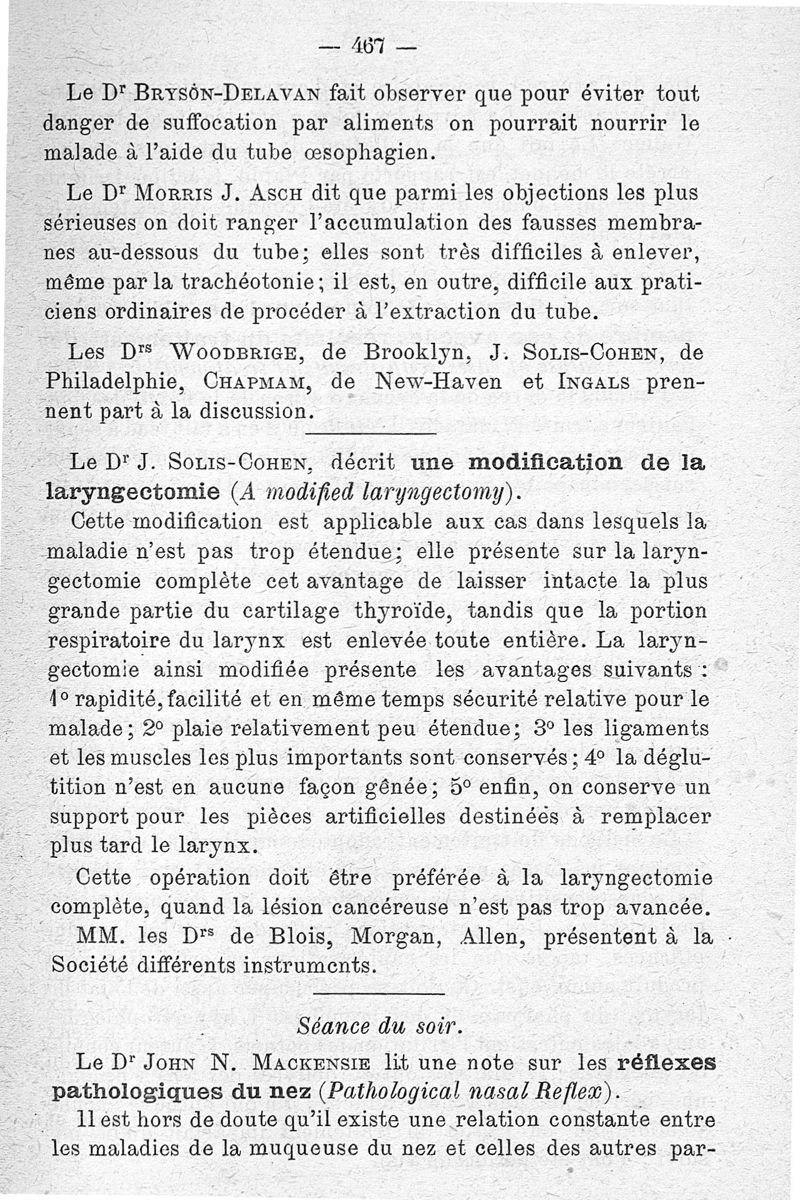 — 467 —

Le Dr Brysón-Delavan fait observer que pour éviter tout danger de suffocation par aliments on pourrait nourrir le malade à l'aide du tube œsophagien.

Le Dr Morris J. Asch dit que parmi les objections les plus sérieuses on doit ranger l'accumulation des fausses membranes au-dessous du tube; elles sont très difficiles à enlever, même par la trachéotonie; il est, en outre, difficile aux praticiens ordinaires de procéder à l'extraction du tube.

Les Drs Woodbrige, de Brooklyn, J. Solis-Cohen, de Philadelphie, Chapmam, de New-Haven et Ingals prennent part à la discussion.

Le Dr J. Solis-Cohen, décrit une modification de la laryngectomie (A modified laryngectomy).

Cette modification est applicable aux cas dans lesquels la maladie n'est pas trop étendue; elle présente sur la laryngectomie complète cet avantage de laisser intacte la plus grande partie du cartilage thyroïde, tandis que la portion respiratoire du larynx est enlevée toute entière. La laryngectomie ainsi modifiée présente les avantages suivants : 1° rapidité, facilité et en même temps sécurité relative pour le malade; 2° plaie relativement peu étendue; 3° les ligaments et les muscles les plus importants sont conservés; 4° la déglutition n'est en aucune façon gênée; 5° enfin, on conserve un support pour les pièces artificielles destinées à remplacer plus tard le larynx.

Cette opération doit être préférée à la laryngectomie complète, quand la lésion cancéreuse n'est pas trop avancée.

MM. les Drs de Blois, Morgan, Allen, présentent à la Société différents instruments.

Séance du soir.

Le Dr John N. Mackensie lit une note sur les réflexes pathologiques du nez (Pathological nasal Reflex).

Il est hors de doute qu'il existe une relation constante entre les maladies de la muqueuse du nez et celles des autres par-